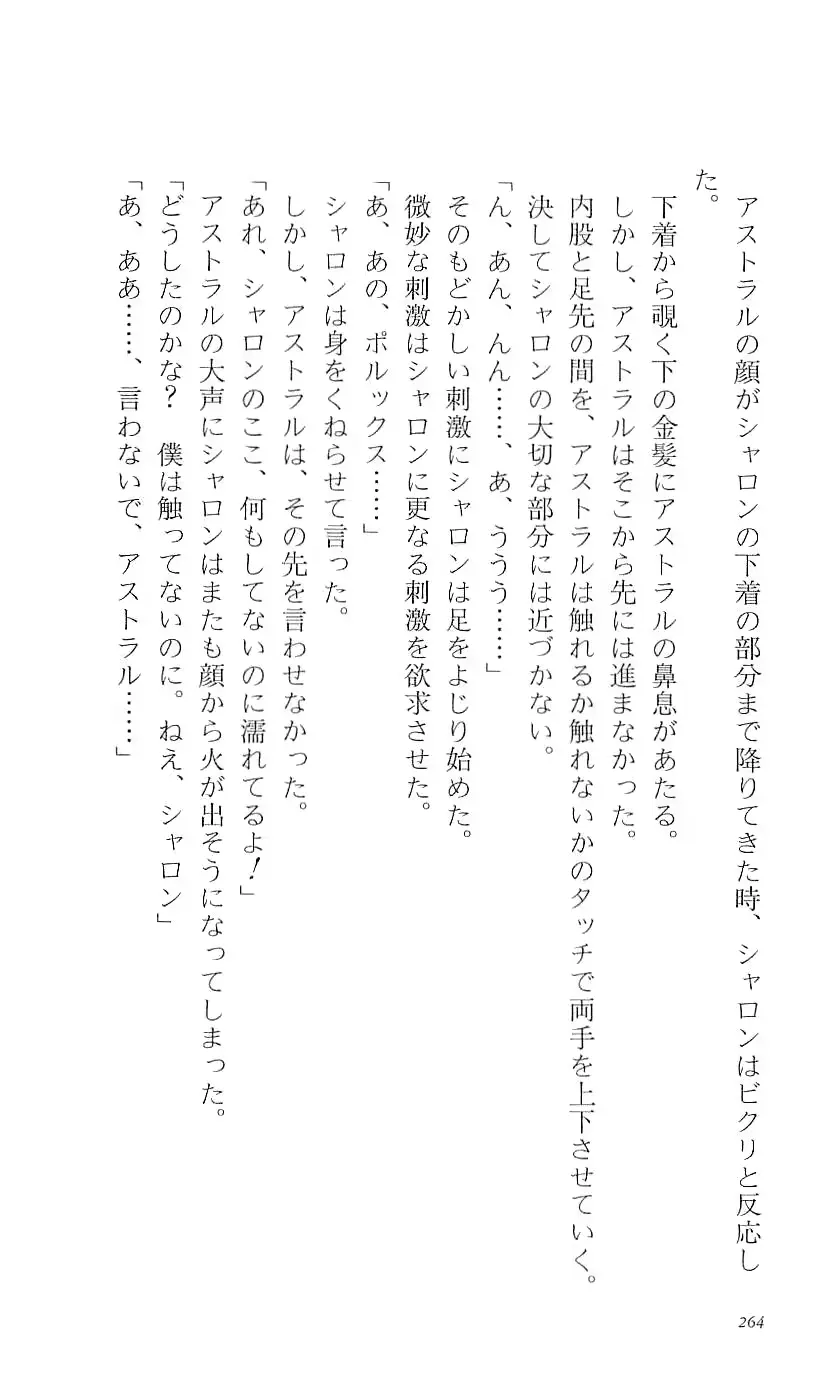 アストラルの顔がシャロンの下着の部分まで降りてきた時、シャロンはビクリと反応した。

下着から覗く下の金髪にアストラルの鼻息があたる。

しかし、アストラルはそこから先には進まなかった。

内股と足先の間を、アストラルは触れるか触れないかのタッチで両手を上下させていく。

決してシャロンの大切な部分には近づかない。

「ん、あん、んん……、あ、ううう……」

そのもどかしい刺激にシャロンは足をよじり始めた。

微妙な刺激はシャロンに更なる刺激を欲求させた。

「あ、あの、ポルックス……」

シャロンは身をくねらせて言った。

しかし、アストラルは、その先を言わせなかった。

「あれ、シャロンのここ、何もしてないのに濡れてるよ！」

アストラルの大声にシャロンはまたも顔から火が出そうになってしまった。

「どうしたのかな？　僕は触ってないのに。ねえ、シャロン」

「あ、ああ……、言わないで、アストラル……」

264